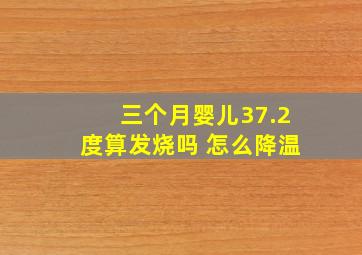 三个月婴儿37.2度算发烧吗 怎么降温